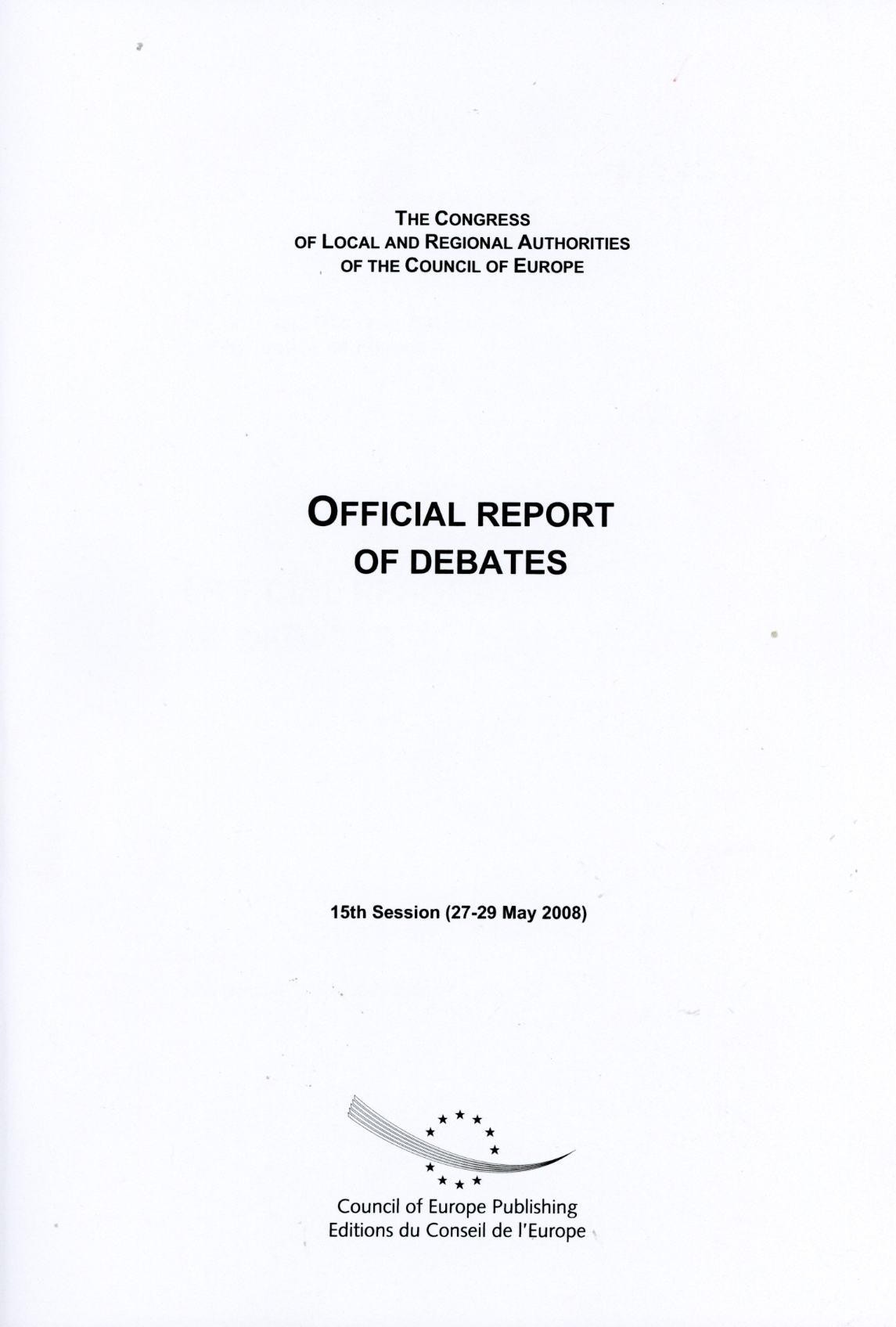 THE CONGRESS
OF LOCAL AND REGIONAL AUTHORITIES
OF THE COUNCIL OF EUROPE

OFFICIAL REPORT
OF DEBATES

15th Session (27-29 May 2008)

Council of Europe Publishing
Editions du Conseil de l'Europe